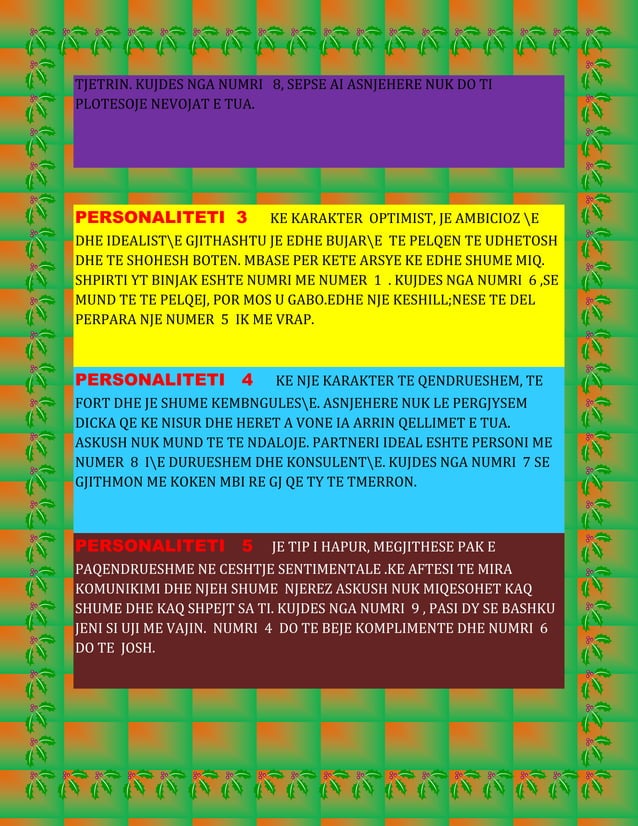 TJETRIN. KUJDES NGA NUMRI 8, SEPSE AI ASNJEHERE NUK DO TI PLOTESOJE NEVOJAT E TUA.

PERSONALITETI 3 KE KARAKTER OPTIMIST, JE AMBICIOZ \E DHE IDEALIST\E GJITHASHTU JE EDHE BUJAR\E TE PELQEN TE UDHETOSH DHE TE SHOHESH BOTEN. MBASE PER KETE ARSYE KE EDHE SHUME MIQ. SHPIRTI YT BINJAK ESHTE NUMRI ME NUMER 1 . KUJDES NGA NUMRI 6 ,SE MUND TE TE PELQEJ, POR MOS U GABO.EDHE NJE KESHILL;NESE TE DEL PERPARA NJE NUMER 5 IK ME VRAP.

PERSONALITETI 4 KE NJE KARAKTER TE QENDRUESHEM, TE FORT DHE JE SHUME KEMBNGULES\E. ASNJEHERE NUK LE PERGJYSEM DICKA QE KE NISUR DHE HERET A VONE IA ARRIN QELLIMET E TUA. ASKUSH NUK MUND TE TE NDALOJE. PARTNERI IDEAL ESHTE PERSONI ME NUMER 8 I\E DURUESHEM DHE KONSULENT\E. KUJDES NGA NUMRI 7 SE GJITHMON ME KOKEN MBI RE GJ QE TY TE TMERRON.

PERSONALITETI 5 JE TIP I HAPUR, MEGJITHESE PAK E PAQENDRUESHME NE CESHTJE SENTIMENTALE .KE AFTESI TE MIRA KOMUNIKIMI DHE NJEH SHUME NJEREZ ASKUSH NUK MIQESOHET KAQ SHUME DHE KAQ SHPEJT SA TI. KUJDES NGA NUMRI 9 , PASI DY SE BASHKU JENI SI UJI ME VAJIN. NUMRI 4 DO TE BEJE KOMPLIMENTE DHE NUMRI 6 DO TE JOSH.